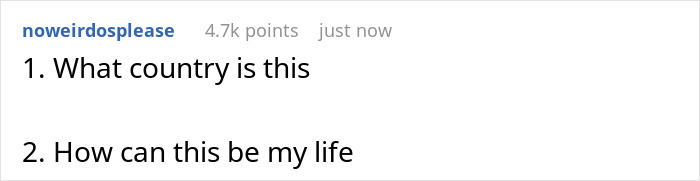 noweirdosplease 4.7k points just now

1. What country is this

2. How can this be my life